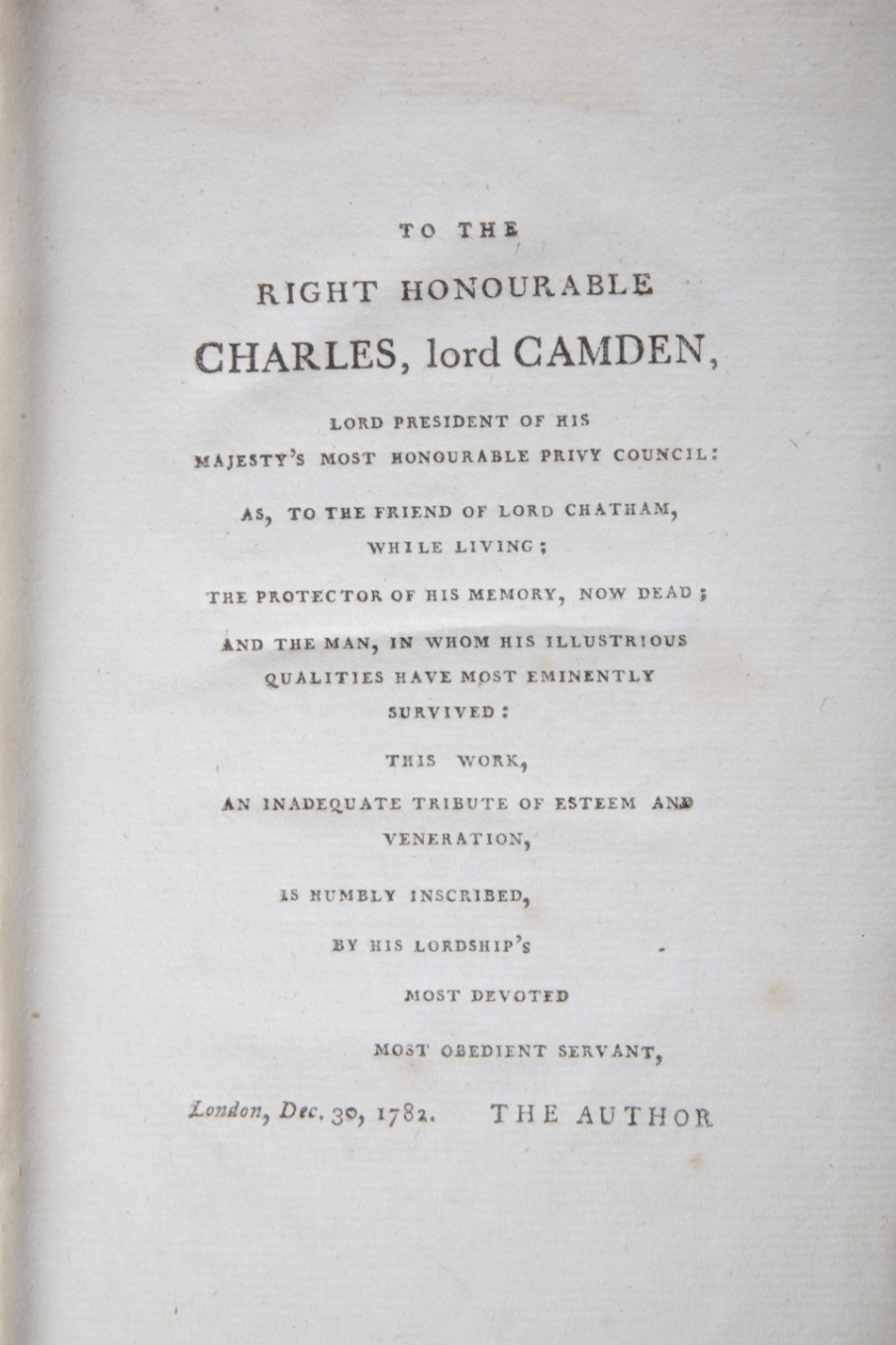 TO THE

RIGHT HONOURABLE

CHARLES, lord CAMDEN,

LORD PRESIDENT OF HIS MAJESTY'S MOST HONOURABLE PRIVY COUNCIL:

AS, TO THE FRIEND OF LORD CHATHAM, WHILE LIVING;

THE PROTECTOR OF HIS MEMORY, NOW DEAD;

AND THE MAN, IN WHOM HIS ILLUSTRIOUS QUALITIES HAVE MOST EMINENTLY SURVIVED:

THIS WORK,

AN INADEQUATE TRIBUTE OF ESTEEM AND VENERATION,

IS HUMBLY INSCRIBED,

BY HIS LORDSHIP'S

MOST DEVOTED

MOST OBEDIENT SERVANT,

London, Dec. 30, 1782. THE AUTHOR